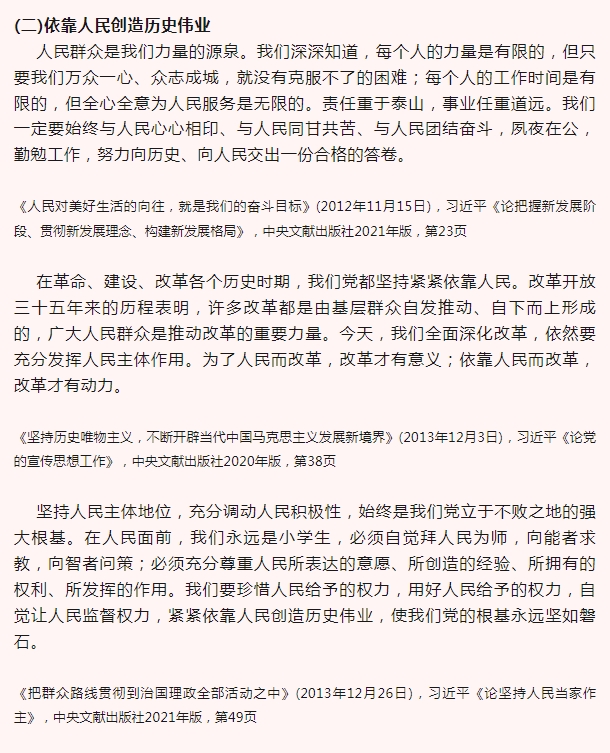 (二)依靠人民创造历史伟业

人民群众是我们力量的源泉。我们深深知道，每个人的力量是有限的，但只要我们万众一心、众志成城，就没有克服不了的困难；每个人的工作时间是有限的，但全心全意为人民服务是无限的。责任重于泰山，事业任重道远。我们一定要始终与人民心心相印、与人民同甘共苦、与人民团结奋斗，夙夜在公，勤勉工作，努力向历史、向人民交出一份合格的答卷。

《人民对美好生活的向往，就是我们的奋斗目标》(2012年11月15日)，习近平《论把握新发展阶段、贯彻新发展理念、构建新发展格局》，中央文献出版社2021年版，第23页

在革命、建设、改革各个历史时期，我们党都坚持紧紧依靠人民。改革开放三十五年来的历程表明，许多改革都是由基层群众自发推动、自下而上形成的，广大人民群众是推动改革的重要力量。今天，我们全面深化改革，依然要充分发挥人民主体作用。为了人民而改革，改革才有意义；依靠人民而改革，改革才有动力。

《坚持历史唯物主义，不断开辟当代中国马克思主义发展新境界》(2013年12月3日)，习近平《论党的宣传思想工作》，中央文献出版社2020年版，第38页

坚持人民主体地位，充分调动人民积极性，始终是我们党立于不败之地的强大根基。在人民面前，我们永远是小学生，必须自觉拜人民为师，向能者求教，向智者问策；必须充分尊重人民所表达的意愿、所创造的经验、所拥有的权利、所发挥的作用。我们要珍惜人民给予的权力，用好人民给予的权力，自觉让人民监督权力，紧紧依靠人民创造历史伟业，使我们党的根基永远坚如磐石。

《把群众路线贯彻到治国理政全部活动之中》(2013年12月26日)，习近平《论坚持人民当家作主》，中央文献出版社2021年版，第49页